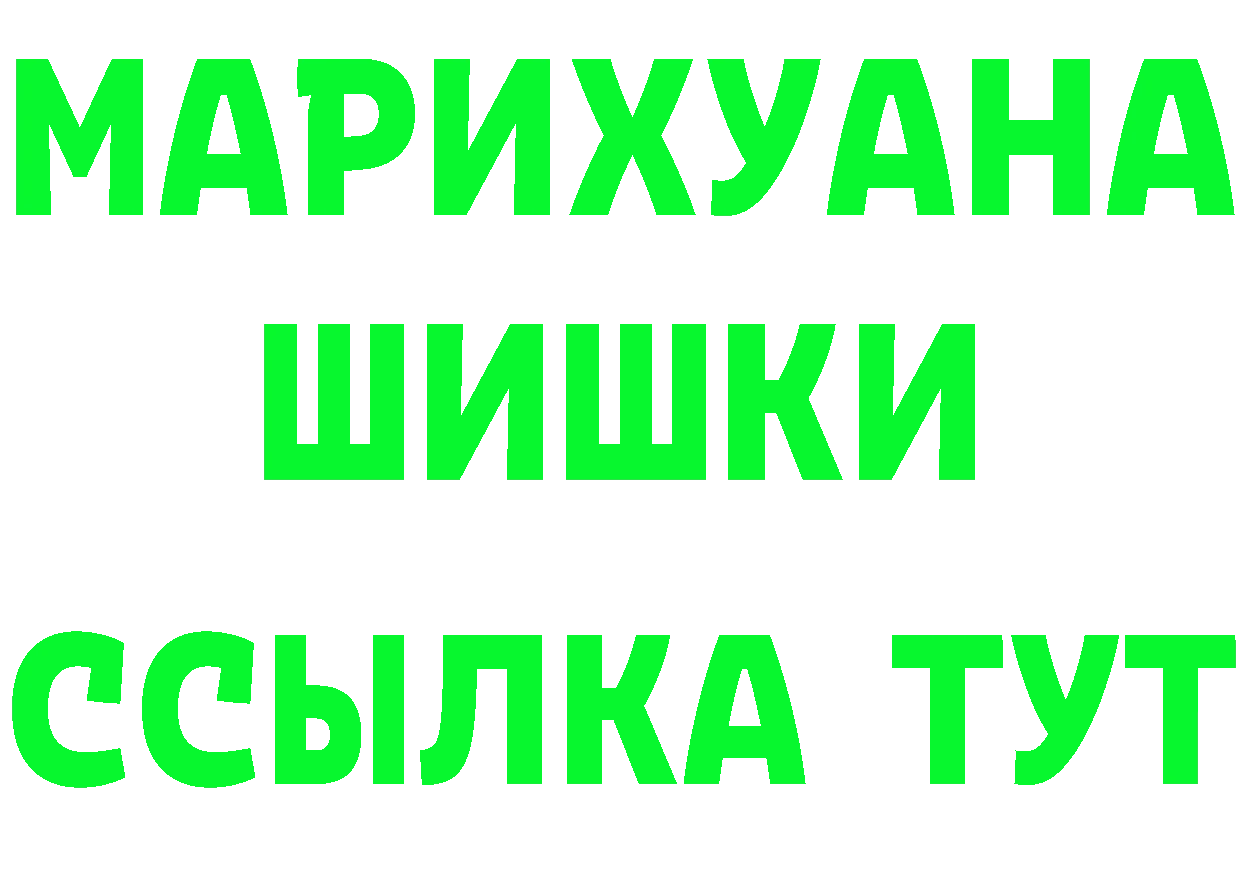 МАРИХУАНА
ШИШКИ
ССЫЛКА ТУТ